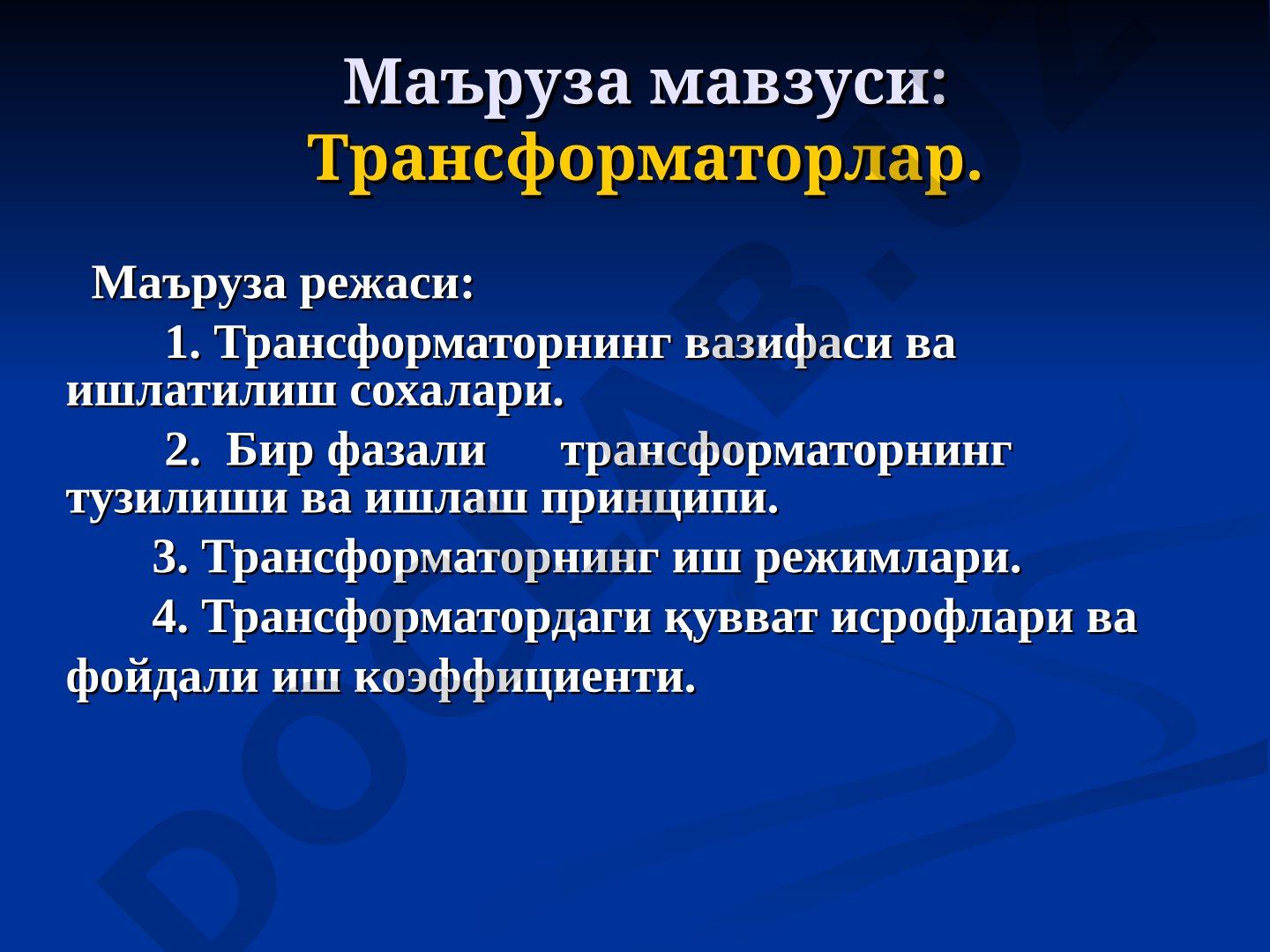 Маъруза мавзуси:
Трансформаторлар.

Маъруза режаси:

1. Трансформаторнинг вазифаси ва ишлатилиш сохалари.

2. Бир фазали трансформаторнинг тузилиши ва ишлаш принципи.

3. Трансформаторнинг иш режимлари.

4. Трансформатордаги қувват исрофлари ва фойдали иш коэффициенти.

DOCLAB.UZ